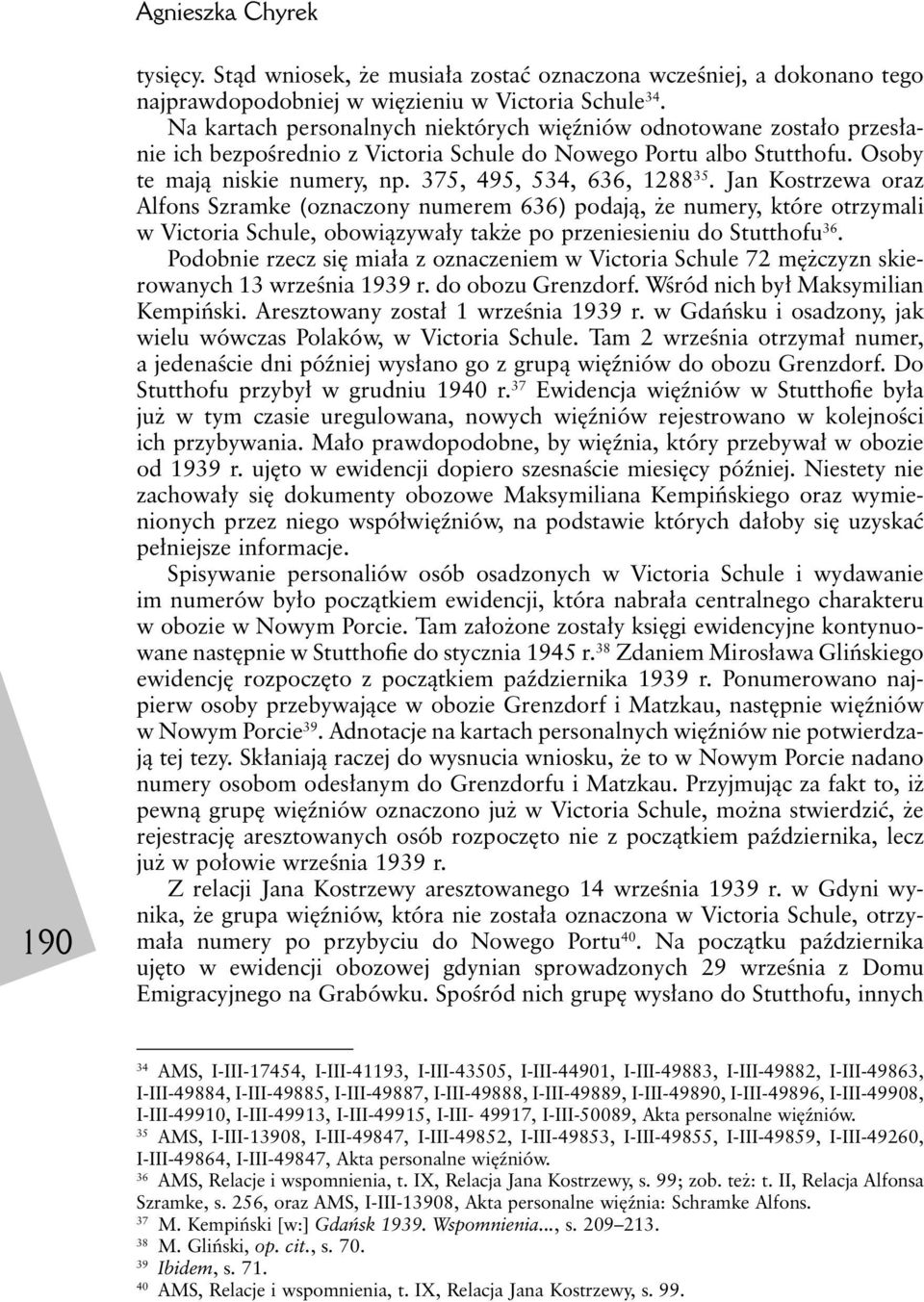 Agnieszka Chyrek

tysięcy. Stąd wniosek, że musiała zostać oznaczona wcześniej, a dokonano tego najprawdopodobniej w więzieniu w Victoria Schule$^{34}$.

Na kartach personalnych niektórych więźniów odnotowane zostało przesłanie ich bezpośrednio z Victoria Schule do Nowego Portu albo Stutthofu. Osoby te mają niskie numery, np. 375, 495, 534, 636, 1288$^{35}$. Jan Kostrzewa oraz Alfons Szramke (oznaczony numerem 636) podają, że numery, które otrzymali w Victoria Schule, obowiązywały także po przeniesieniu do Stutthofu$^{36}$.

Podobnie rzecz się miała z oznaczeniem w Victoria Schule 72 mężczyzn skierowanych 13 września 1939 r. do obozu Grenzdorf. Wśród nich był Maksymilian Kempiński. Aresztowany został 1 września 1939 r. w Gdańsku i osadzony, jak wielu wówczas Polaków, w Victoria Schule. Tam 2 września otrzymał numer, a jedenaście dni później wysłano go z grupą więźniów do obozu Grenzdorf. Do Stutthofu przybył w grudniu 1940 r.$^{37}$ Ewidencja więźniów w Stutthofie była już w tym czasie uregulowana, nowych więźniów rejestrowano w kolejności ich przybywania. Mało prawdopodobne, by więźnia, który przebywał w obozie od 1939 r. ujęto w ewidencji dopiero szesnaście miesięcy później. Niestety nie zachowały się dokumenty obozowe Maksymiliana Kempińskiego oraz wymienionych przez niego współwięźniów, na podstawie których dałoby się uzyskać pełniejsze informacje.

Spisywanie personaliów osób osadzonych w Victoria Schule i wydawanie im numerów było początkiem ewidencji, która nabrała centralnego charakteru w obozie w Nowym Porcie. Tam założone zostały księgi ewidencyjne kontynuowane następnie w Stutthofie do stycznia 1945 r.$^{38}$ Zdaniem Mirosława Glińskiego ewidencję rozpoczęto z początkiem października 1939 r. Ponumerowano najpierw osoby przebywające w obozie Grenzdorf i Matzkau, następnie więźniów w Nowym Porcie$^{39}$. Adnotacje na kartach personalnych więźniów nie potwierdzają tej tezy. Skłaniają raczej do wysnucia wniosku, że to w Nowym Porcie nadano numery osobom odesłanym do Grenzdorfu i Matzkau. Przyjmując za fakt to, iż pewną grupę więźniów oznaczono już w Victoria Schule, można stwierdzić, że rejestrację aresztowanych osób rozpoczęto nie z początkiem października, lecz już w połowie września 1939 r.

Z relacji Jana Kostrzewy aresztowanego 14 września 1939 r. w Gdyni wynika, że grupa więźniów, która nie została oznaczona w Victoria Schule, otrzymała numery po przybyciu do Nowego Portu$^{40}$. Na początku października ujęto w ewidencji obozowej gdynian sprowadzonych 29 września z Domu Emigracyjnego na Grabówku. Spośród nich grupę wysłano do Stutthofu, innych

190

$^{34}$ AMS, I-III-17454, I-III-41193, I-III-43505, I-III-44901, I-III-49883, I-III-49882, I-III-49863, I-III-49884, I-III-49885, I-III-49887, I-III-49888, I-III-49889, I-III-49890, I-III-49896, I-III-49908, I-III-49910, I-III-49913, I-III-49915, I-III- 49917, I-III-50089, Akta personalne więźniów.

$^{35}$ AMS, I-III-13908, I-III-49847, I-III-49852, I-III-49853, I-III-49855, I-III-49859, I-III-49260, I-III-49864, I-III-49847, Akta personalne więźniów.

$^{36}$ AMS, Relacje i wspomnienia, t. IX, Relacja Jana Kostrzewy, s. 99; zob. też: t. II, Relacja Alfonsa Szramke, s. 256, oraz AMS, I-III-13908, Akta personalne więźnia: Schramke Alfons.

$^{37}$ M. Kempiński [w:] Gdańsk 1939. Wspomnienia..., s. 209–213.

$^{38}$ M. Gliński, op. cit., s. 70.

$^{39}$ Ibidem, s. 71.

$^{40}$ AMS, Relacje i wspomnienia, t. IX, Relacja Jana Kostrzewy, s. 99.